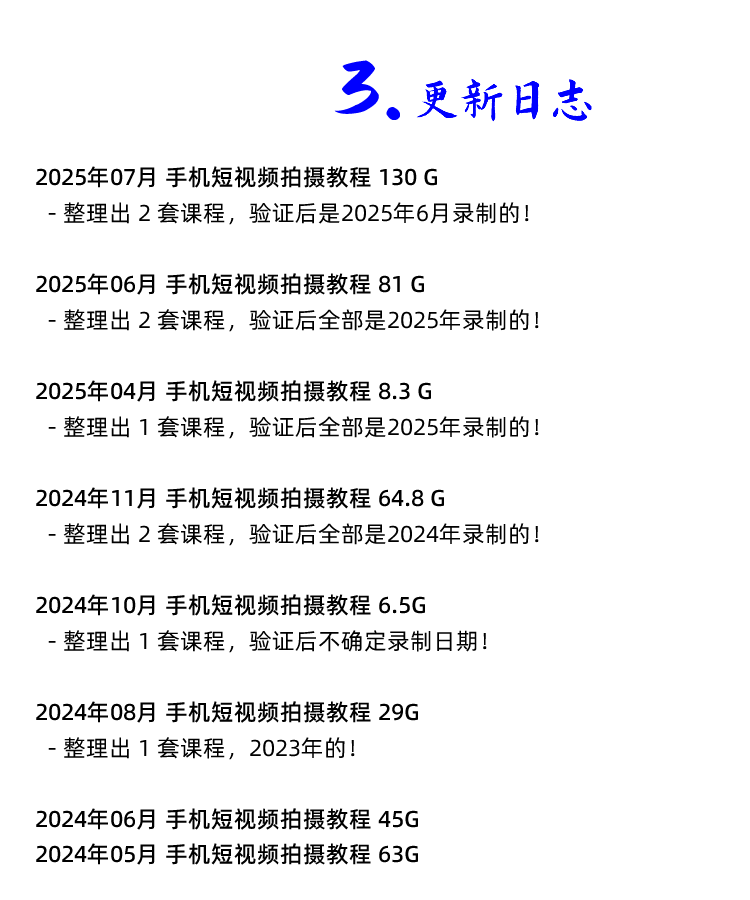 3. 更新日志

2025年07月 手机短视频拍摄教程 130 G
- 整理出 2 套课程，验证后是2025年6月录制的！

2025年06月 手机短视频拍摄教程 81 G
- 整理出 2 套课程，验证后全部是2025年录制的！

2025年04月 手机短视频拍摄教程 8.3 G
- 整理出 1 套课程，验证后全部是2025年录制的！

2024年11月 手机短视频拍摄教程 64.8 G
- 整理出 2 套课程，验证后全部是2024年录制的！

2024年10月 手机短视频拍摄教程 6.5G
- 整理出 1 套课程，验证后不确定录制日期！

2024年08月 手机短视频拍摄教程 29G
- 整理出 1 套课程，2023年的！

2024年06月 手机短视频拍摄教程 45G
2024年05月 手机短视频拍摄教程 63G